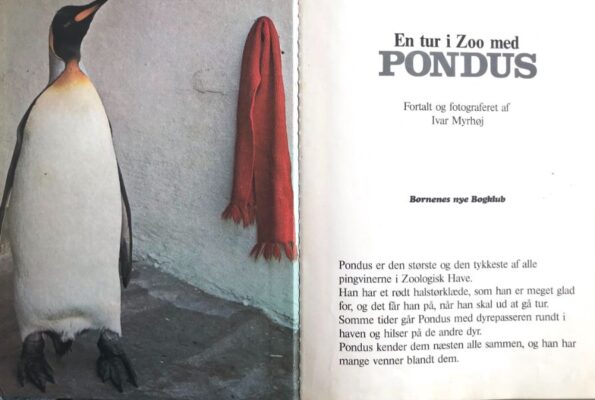 En tur i Zoo med
PONDUS

Fortalt og fotograferet af
Ivar Myrhøj

Børnenes nye Bogklub

Pondus er den største og den tykkeste af alle pingvinerne i Zoologisk Have.
Han har et rødt halstørklæde, som han er meget glad for, og det får han på, når han skal ud at gå tur.
Somme tider går Pondus med dyrepasseren rundt i haven og hilser på de andre dyr.
Pondus kender dem næsten alle sammen, og han har mange venner blandt dem.